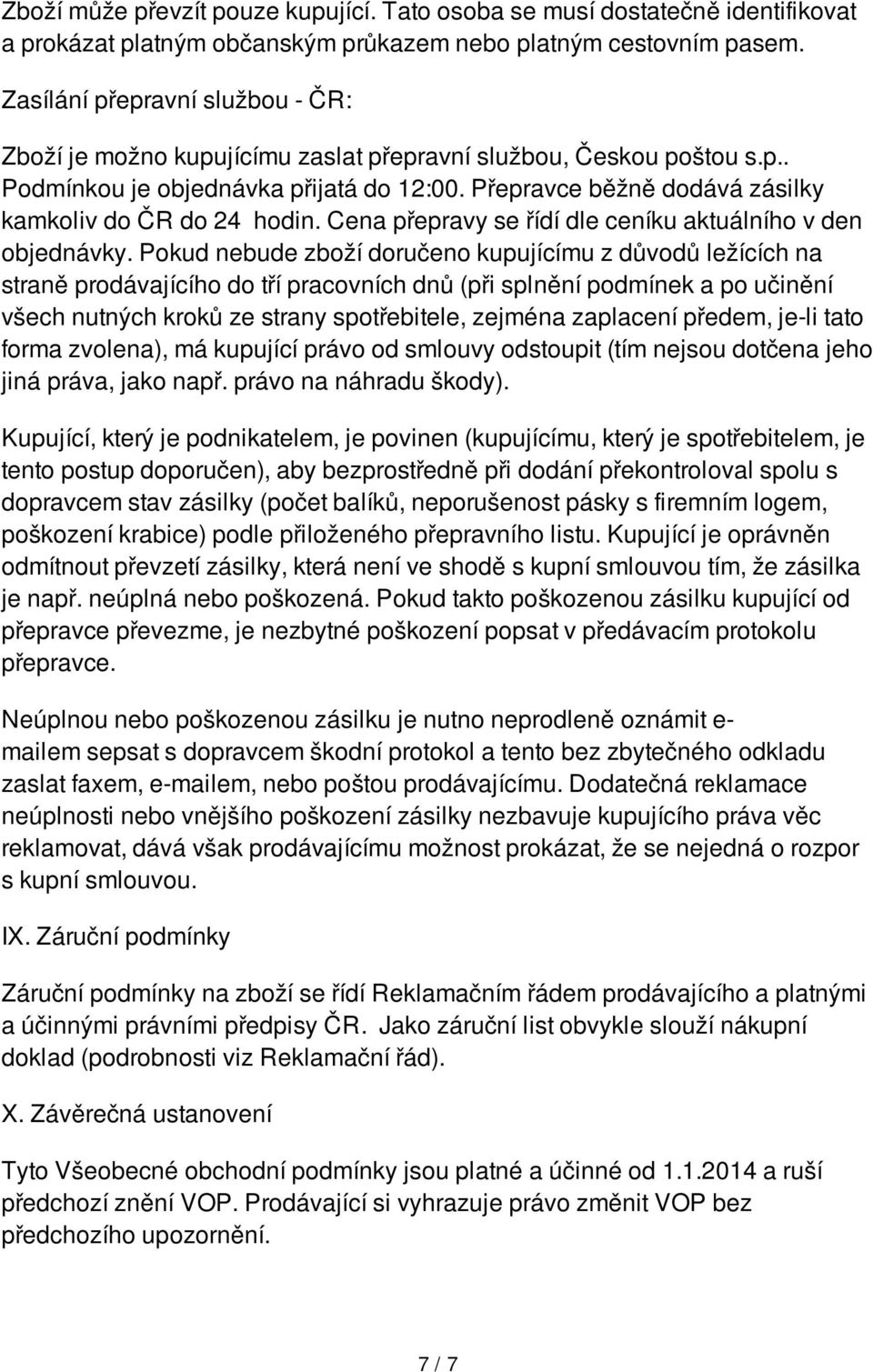 Zboží může převzít pouze kupující. Tato osoba se musí dostatečně identifikovat a prokázat platným občanským průkazem nebo platným cestovním pasem.

Zasílání přepravní službou - ČR:

Zboží je možno kupujícímu zaslat přepravní službou, Českou poštou s.p.. Podmínkou je objednávka přijatá do 12:00. Přepravce běžně dodává zásilky kamkoliv do ČR do 24 hodin. Cena přepravy se řídí dle ceníku aktuálního v den objednávky. Pokud nebude zboží doručeno kupujícímu z důvodů ležících na straně prodávajícího do tří pracovních dnů (při splnění podmínek a po učinění všech nutných kroků ze strany spotřebitele, zejména zaplacení předem, je-li tato forma zvolena), má kupující právo od smlouvy odstoupit (tím nejsou dotčena jeho jiná práva, jako např. právo na náhradu škody).

Kupující, který je podnikatelem, je povinen (kupujícímu, který je spotřebitelem, je tento postup doporučen), aby bezprostředně při dodání překontroloval spolu s dopravcem stav zásilky (počet balíků, neporušenost pásky s firemním logem, poškození krabice) podle přiloženého přepravního listu. Kupující je oprávněn odmítnout převzetí zásilky, která není ve shodě s kupní smlouvou tím, že zásilka je např. neúplná nebo poškozená. Pokud takto poškozenou zásilku kupující od přepravce převezme, je nezbytné poškození popsat v předávacím protokolu přepravce.

Neúplnou nebo poškozenou zásilku je nutno neprodleně oznámit e-mailem sepsat s dopravcem škodní protokol a tento bez zbytečného odkladu zaslat faxem, e-mailem, nebo poštou prodávajícímu. Dodatečná reklamace neúplnosti nebo vnějšího poškození zásilky nezbavuje kupujícího práva věc reklamovat, dává však prodávajícímu možnost prokázat, že se nejedná o rozpor s kupní smlouvou.

IX. Záruční podmínky

Záruční podmínky na zboží se řídí Reklamačním řádem prodávajícího a platnými a účinnými právními předpisy ČR. Jako záruční list obvykle slouží nákupní doklad (podrobnosti viz Reklamační řád).

X. Závěrečná ustanovení

Tyto Všeobecné obchodní podmínky jsou platné a účinné od 1.1.2014 a ruší předchozí znění VOP. Prodávající si vyhrazuje právo změnit VOP bez předchozího upozornění.

7 / 7